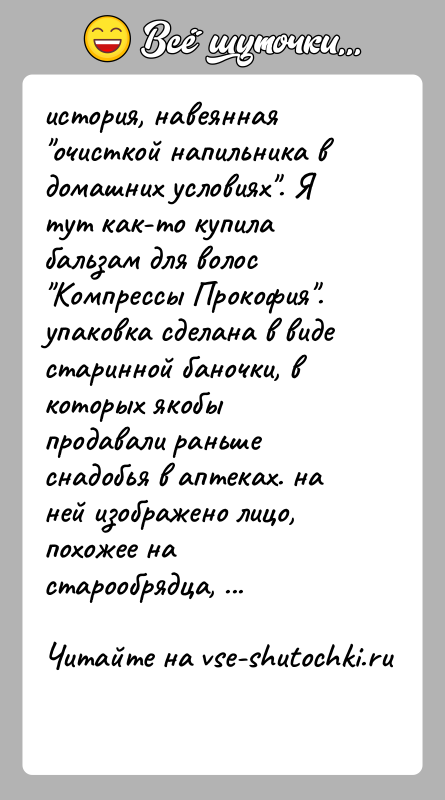 Всё шуточки...

история, навеянная "очисткой напильника в домашних условиях". Я тут как-то купила бальзам для волос "Компрессы Прокофия". упаковка сделана в виде старинной баночки, в которых якобы продавали раньше снадобья в аптеках. на ней изображено лицо, похожее на старообрядца, ...

Читайте на vse-shutochki.ru